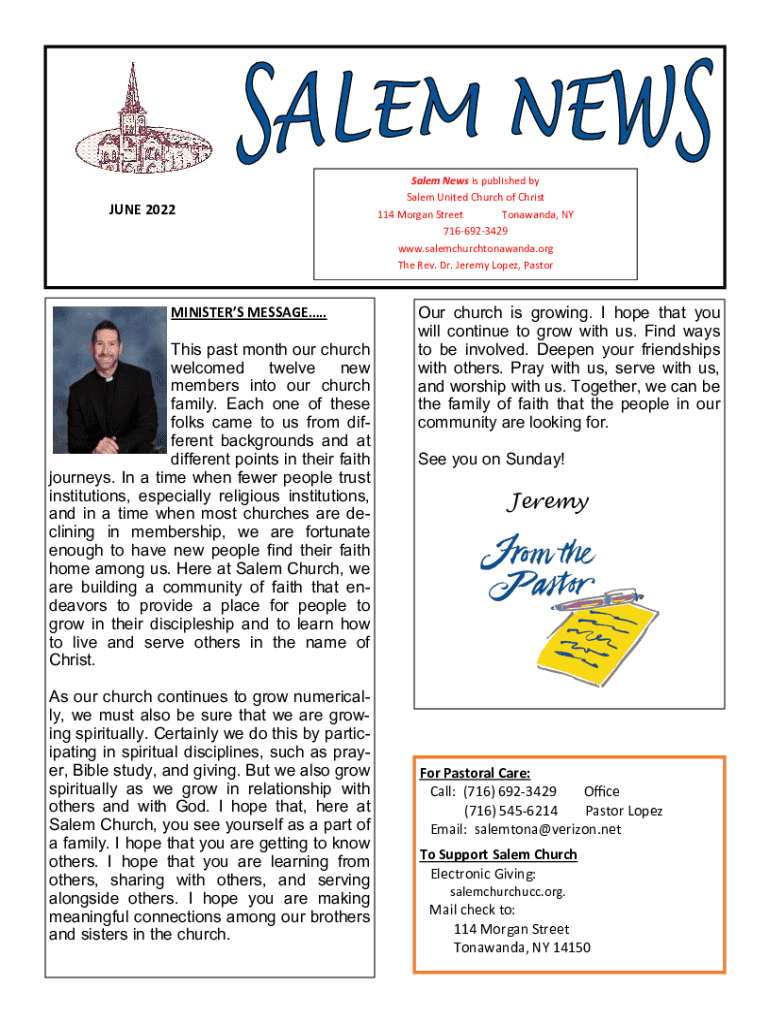 SALEM NEWS

JUNE 2022

Salem News is published by
Salem United Church of Christ
114 Morgan Street Tonawanda, NY
716-692-3429
www.salemchurchtonawanda.org
The Rev. Dr. Jeremy Lopez, Pastor

MINISTER'S MESSAGE…..

This past month our church welcomed twelve new members into our church family. Each one of these folks came to us from different backgrounds and at different points in their faith journeys. In a time when fewer people trust institutions, especially religious institutions, and in a time when most churches are declining in membership, we are fortunate enough to have new people find their faith home among us. Here at Salem Church, we are building a community of faith that endeavors to provide a place for people to grow in their discipleship and to learn how to live and serve others in the name of Christ.

As our church continues to grow numerically, we must also be sure that we are growing spiritually. Certainly we do this by participating in spiritual disciplines, such as prayer, Bible study, and giving. But we also grow spiritually as we grow in relationship with others and with God. I hope that, here at Salem Church, you see yourself as a part of a family. I hope that you are getting to know others. I hope that you are learning from others, sharing with others, and serving alongside others. I hope you are making meaningful connections among our brothers and sisters in the church.

Our church is growing. I hope that you will continue to grow with us. Find ways to be involved. Deepen your friendships with others. Pray with us, serve with us, and worship with us. Together, we can be the family of faith that the people in our community are looking for.

See you on Sunday!

Jeremy

From the Pastor

For Pastoral Care:
Call: (716) 692-3429 Office
(716) 545-6214 Pastor Lopez
Email: salemtona@verizon.net

To Support Salem Church
Electronic Giving:
salemchurchucc.org.
Mail check to:
114 Morgan Street
Tonawanda, NY 14150